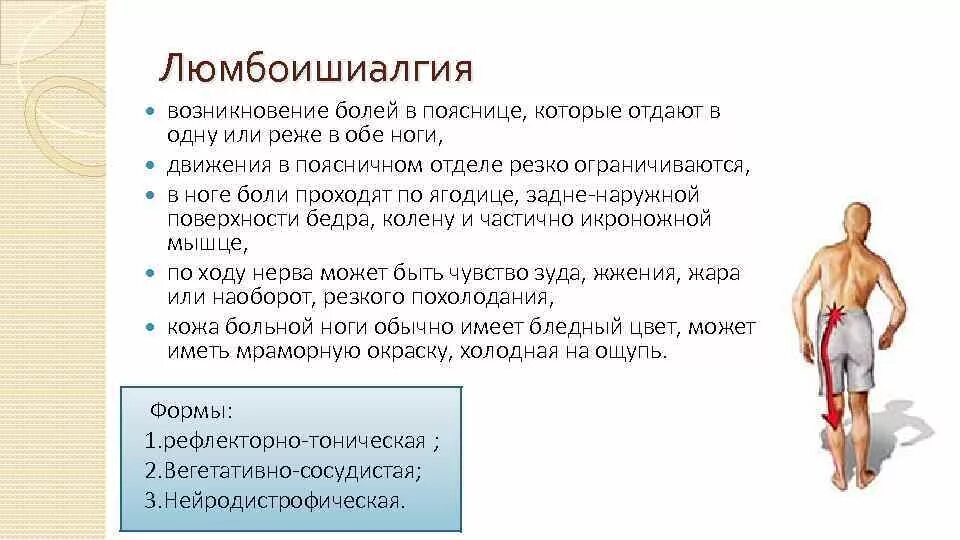 Люмбоишиалгия

- возникновение болей в пояснице, которые отдают в одну или реже в обе ноги,
- движения в поясничном отделе резко ограничиваются,
- в ноге боли проходят по ягодице, задне-наружной поверхности бедра, колену и частично икроножной мышце,
- по ходу нерва может быть чувство зуда, жжения, жара или наоборот, резкого похолодания,
- кожа больной ноги обычно имеет бледный цвет, может иметь мраморную окраску, холодная на ощупь.

Формы:
1.рефлекторно-тоническая ;
2.Вегетативно-сосудистая;
3.Нейродистрофическая.